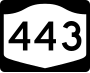 443